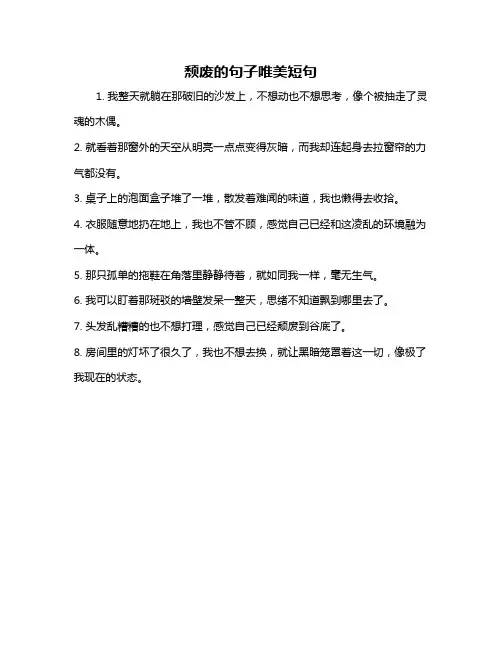 颓废的句子唯美短句

1. 我整天就躺在那破旧的沙发上，不想动也不想思考，像个被抽走了灵魂的木偶。

2. 就看着那窗外的天空从明亮一点点变得灰暗，而我却连起身去拉窗帘的力气都没有。

3. 桌子上的泡面盒子堆了一堆，散发着难闻的味道，我也懒得去收拾。

4. 衣服随意地扔在地上，我也不管不顾，感觉自己已经和这凌乱的环境融为一体。

5. 那只孤单的拖鞋在角落里静静待着，就如同我一样，毫无生气。

6. 我可以盯着那斑驳的墙壁发呆一整天，思绪不知道飘到哪里去了。

7. 头发乱糟糟的也不想打理，感觉自己已经颓废到谷底了。

8. 房间里的灯坏了很久了，我也不想去换，就让黑暗笼罩着这一切，像极了我现在的状态。